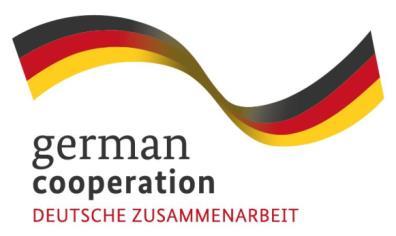 german
cooperation
DEUTSCHE ZUSAMMENARBEIT